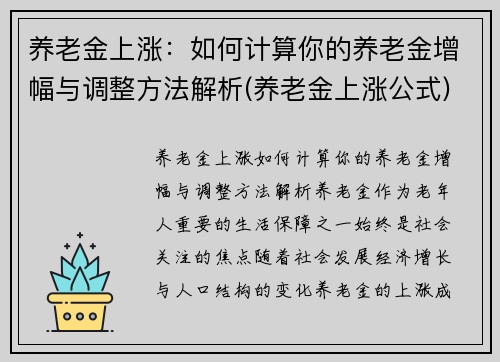 养老金上涨：如何计算你的养老金增幅与调整方法解析(养老金上涨公式)

养老金上涨如何计算你的养老金增幅与调整方法解析养老金作为老年人重要的生活保障之一始终是社会关注的焦点随着社会发展经济增长与人口结构的变化养老金的上涨成